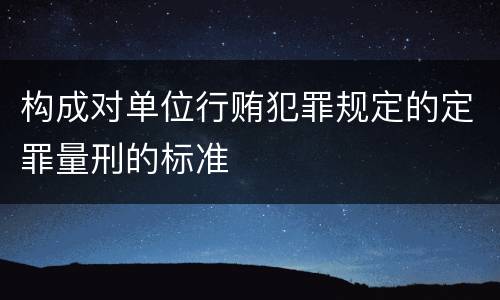 构成对单位行贿犯罪规定的定罪量刑的标准